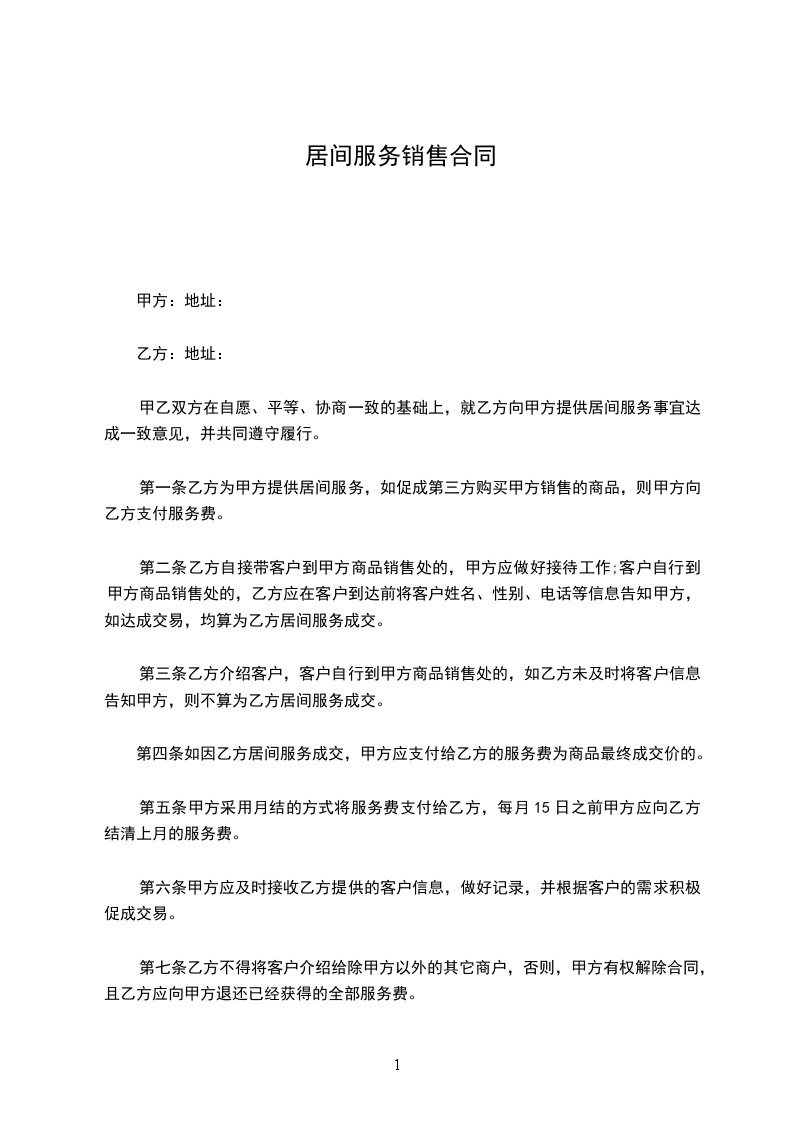 居间服务销售合同

甲方：地址：

乙方：地址：

甲乙双方在自愿、平等、协商一致的基础上，就乙方向甲方提供居间服务事宜达成一致意见，并共同遵守履行。

第一条乙方为甲方提供居间服务，如促成第三方购买甲方销售的商品，则甲方向乙方支付服务费。

第二条乙方自接带客户到甲方商品销售处的，甲方应做好接待工作;客户自行到甲方商品销售处的，乙方应在客户到达前将客户姓名、性别、电话等信息告知甲方，如达成交易，均算为乙方居间服务成交。

第三条乙方介绍客户，客户自行到甲方商品销售处的，如乙方未及时将客户信息告知甲方，则不算为乙方居间服务成交。

第四条如因乙方居间服务成交，甲方应支付给乙方的服务费为商品最终成交价的。

第五条甲方采用月结的方式将服务费支付给乙方，每月 15 日之前甲方应向乙方结清上月的服务费。

第六条甲方应及时接收乙方提供的客户信息，做好记录，并根据客户的需求积极促成交易。

第七条乙方不得将客户介绍给除甲方以外的其它商户，否则，甲方有权解除合同，且乙方应向甲方退还已经获得的全部服务费。

1